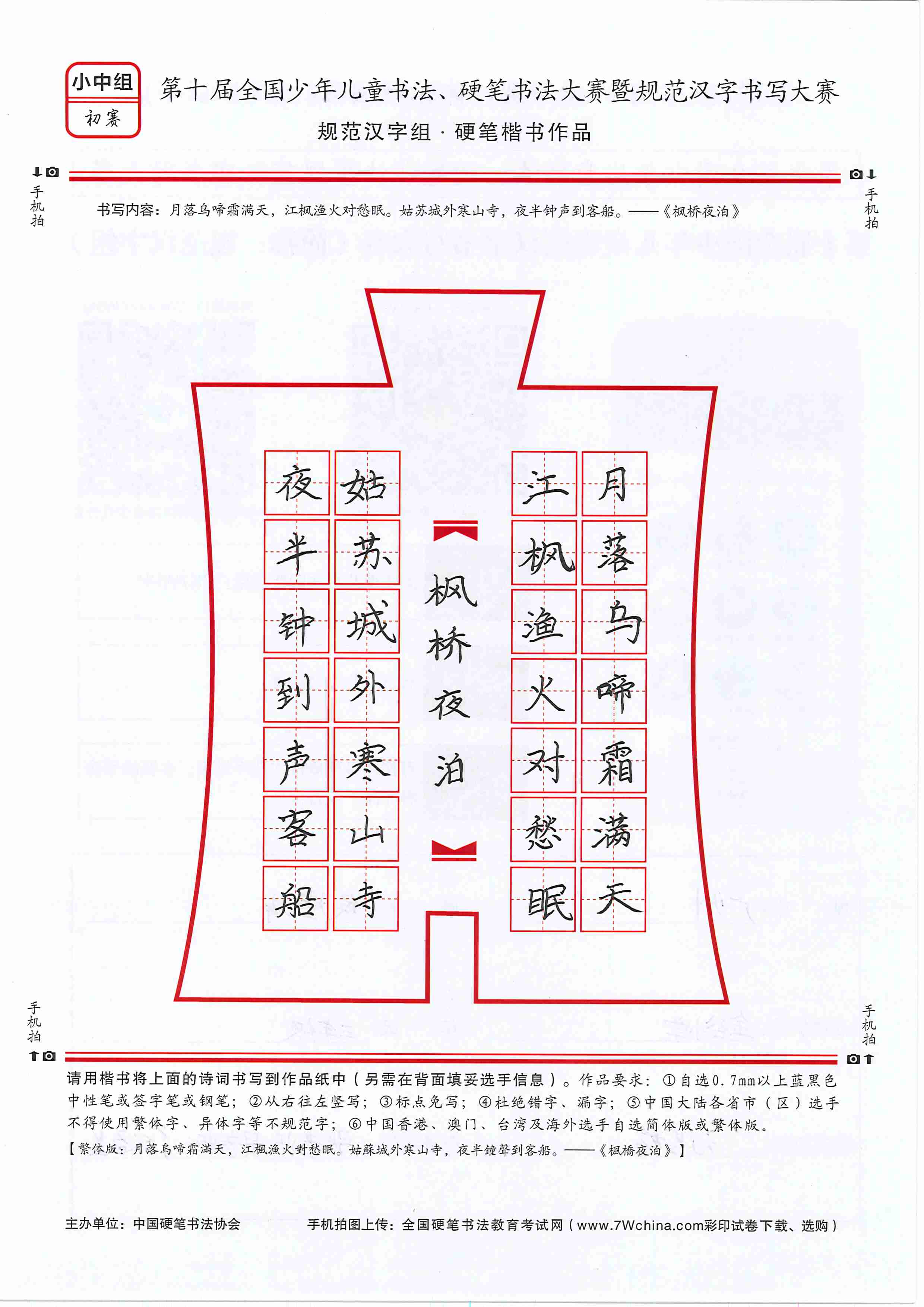 小中组
初赛

第十届全国少年儿童书法、硬笔书法大赛暨规范汉字书写大赛
规范汉字组 · 硬笔楷书作品

手机拍

手机拍

书写内容：月落乌啼霜满天，江枫渔火对愁眠。姑苏城外寒山寺，夜半钟声到客船。——《枫桥夜泊》

月落乌啼霜满天
江枫渔火对愁眠

枫桥夜泊

姑苏城外寒山寺
夜半钟声到客船

手机拍

手机拍

请用楷书将上面的诗词书写到作品纸中（另需在背面填妥选手信息）。作品要求：①自选0.7mm以上蓝黑色中性笔或签字笔或钢笔；②从右往左竖写；③标点免写；④杜绝错字、漏字；⑤中国大陆各省市（区）选手不得使用繁体字、异体字等不规范字；⑥中国香港、澳门、台湾及海外选手自选简体版或繁体版。
【繁体版：月落烏啼霜滿天，江楓漁火對愁眠。姑蘇城外寒山寺，夜半鐘聲到客船。——《楓橋夜泊》】

主办单位：中国硬笔书法协会

手机拍图上传：全国硬笔书法教育考试网（www.7Wchina.com彩印试卷下载、选购）